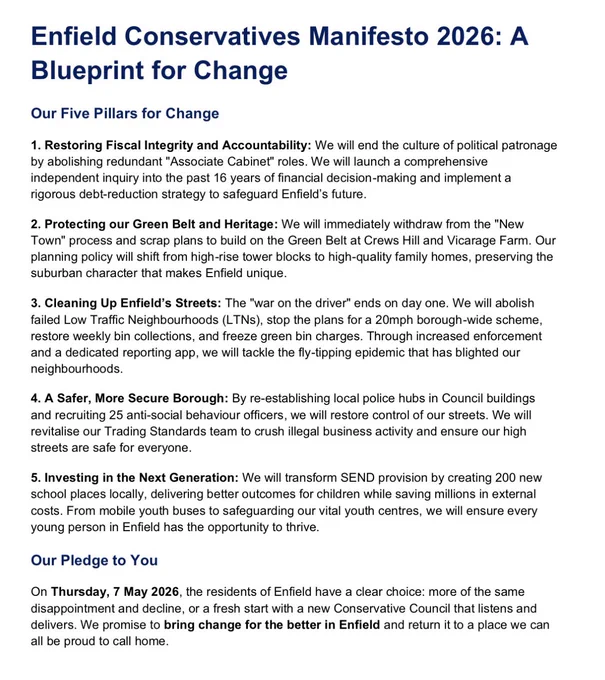 Enfield Conservatives Manifesto 2026: A Blueprint for Change

Our Five Pillars for Change

1. Restoring Fiscal Integrity and Accountability: We will end the culture of political patronage by abolishing redundant "Associate Cabinet" roles. We will launch a comprehensive independent inquiry into the past 16 years of financial decision-making and implement a rigorous debt-reduction strategy to safeguard Enfield's future.

2. Protecting our Green Belt and Heritage: We will immediately withdraw from the "New Town" process and scrap plans to build on the Green Belt at Crews Hill and Vicarage Farm. Our planning policy will shift from high-rise tower blocks to high-quality family homes, preserving the suburban character that makes Enfield unique.

3. Cleaning Up Enfield's Streets: The "war on the driver" ends on day one. We will abolish failed Low Traffic Neighbourhoods (LTNs), stop the plans for a 20mph borough-wide scheme, restore weekly bin collections, and freeze green bin charges. Through increased enforcement and a dedicated reporting app, we will tackle the fly-tipping epidemic that has blighted our neighbourhoods.

4. A Safer, More Secure Borough: By re-establishing local police hubs in Council buildings and recruiting 25 anti-social behaviour officers, we will restore control of our streets. We will revitalise our Trading Standards team to crush illegal business activity and ensure our high streets are safe for everyone.

5. Investing in the Next Generation: We will transform SEND provision by creating 200 new school places locally, delivering better outcomes for children while saving millions in external costs. From mobile youth buses to safeguarding our vital youth centres, we will ensure every young person in Enfield has the opportunity to thrive.

Our Pledge to You

On Thursday, 7 May 2026, the residents of Enfield have a clear choice: more of the same disappointment and decline, or a fresh start with a new Conservative Council that listens and delivers. We promise to bring change for the better in Enfield and return it to a place we can all be proud to call home.